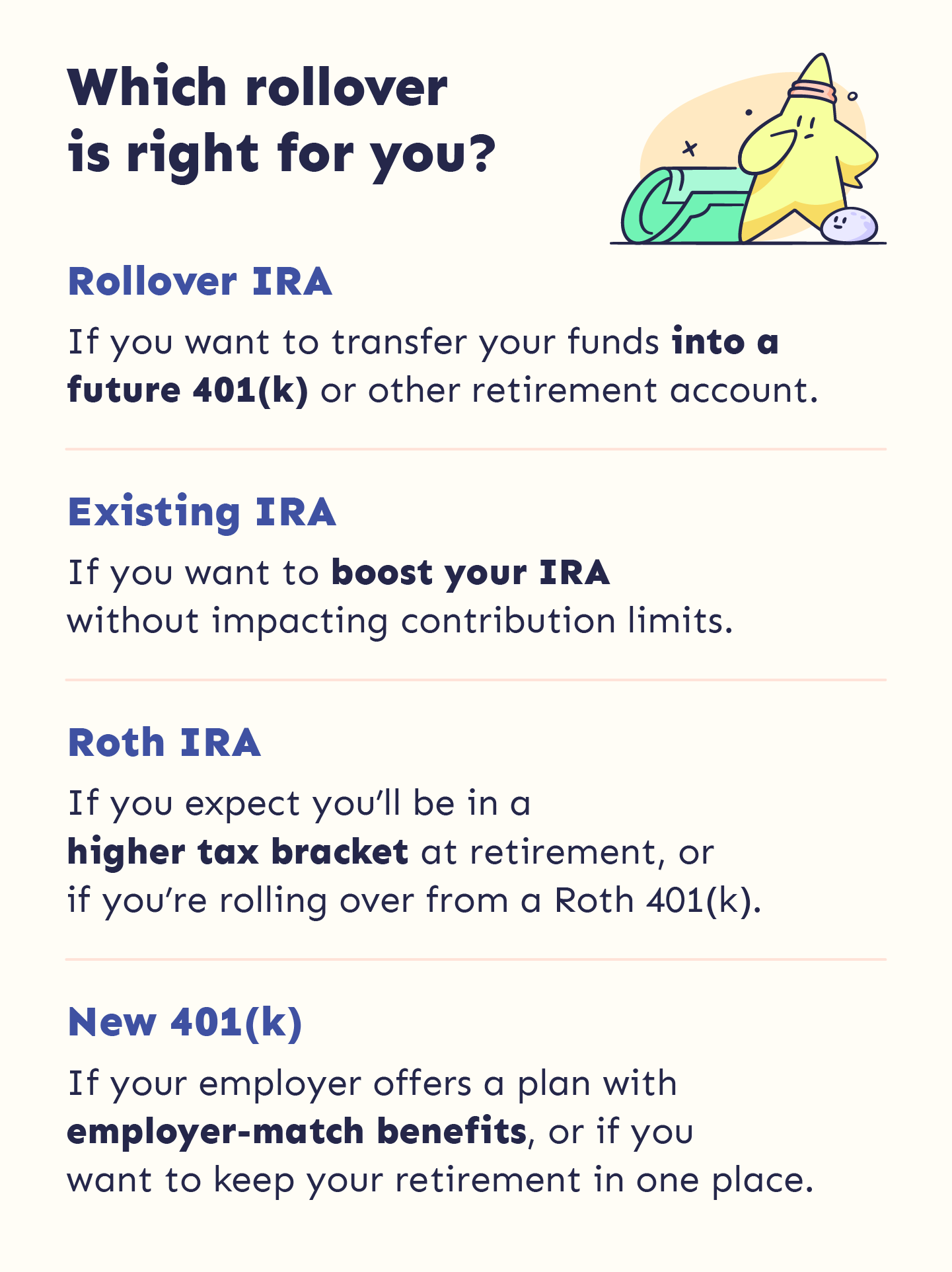 Which rollover is right for you?

Rollover IRA

If you want to transfer your funds into a future 401(k) or other retirement account.

Existing IRA

If you want to boost your IRA without impacting contribution limits.

Roth IRA

If you expect you'll be in a higher tax bracket at retirement, or if you're rolling over from a Roth 401(k).

New 401(k)

If your employer offers a plan with employer-match benefits, or if you want to keep your retirement in one place.